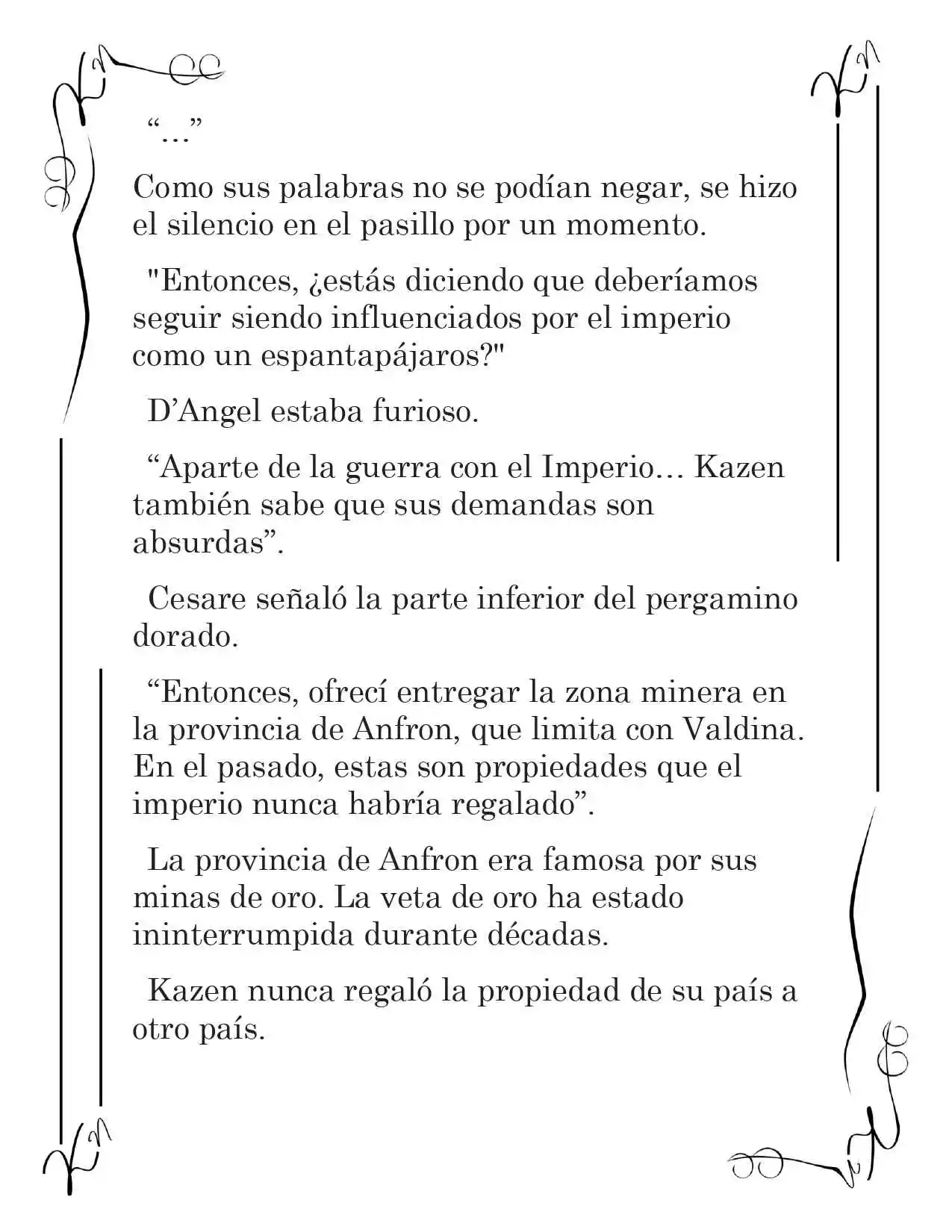 “…”

Como sus palabras no se podían negar, se hizo el silencio en el pasillo por un momento.

"Entonces, ¿estás diciendo que deberíamos seguir siendo influenciados por el imperio como un espantapájaros?"

D’Angel estaba furioso.

“Aparte de la guerra con el Imperio… Kazen también sabe que sus demandas son absurdas”.

Cesare señaló la parte inferior del pergamino dorado.

“Entonces, ofrecí entregar la zona minera en la provincia de Anfron, que limita con Valdina. En el pasado, estas son propiedades que el imperio nunca habría regalado”.

La provincia de Anfron era famosa por sus minas de oro. La veta de oro ha estado ininterrumpida durante décadas.

Kazen nunca regaló la propiedad de su país a otro país.